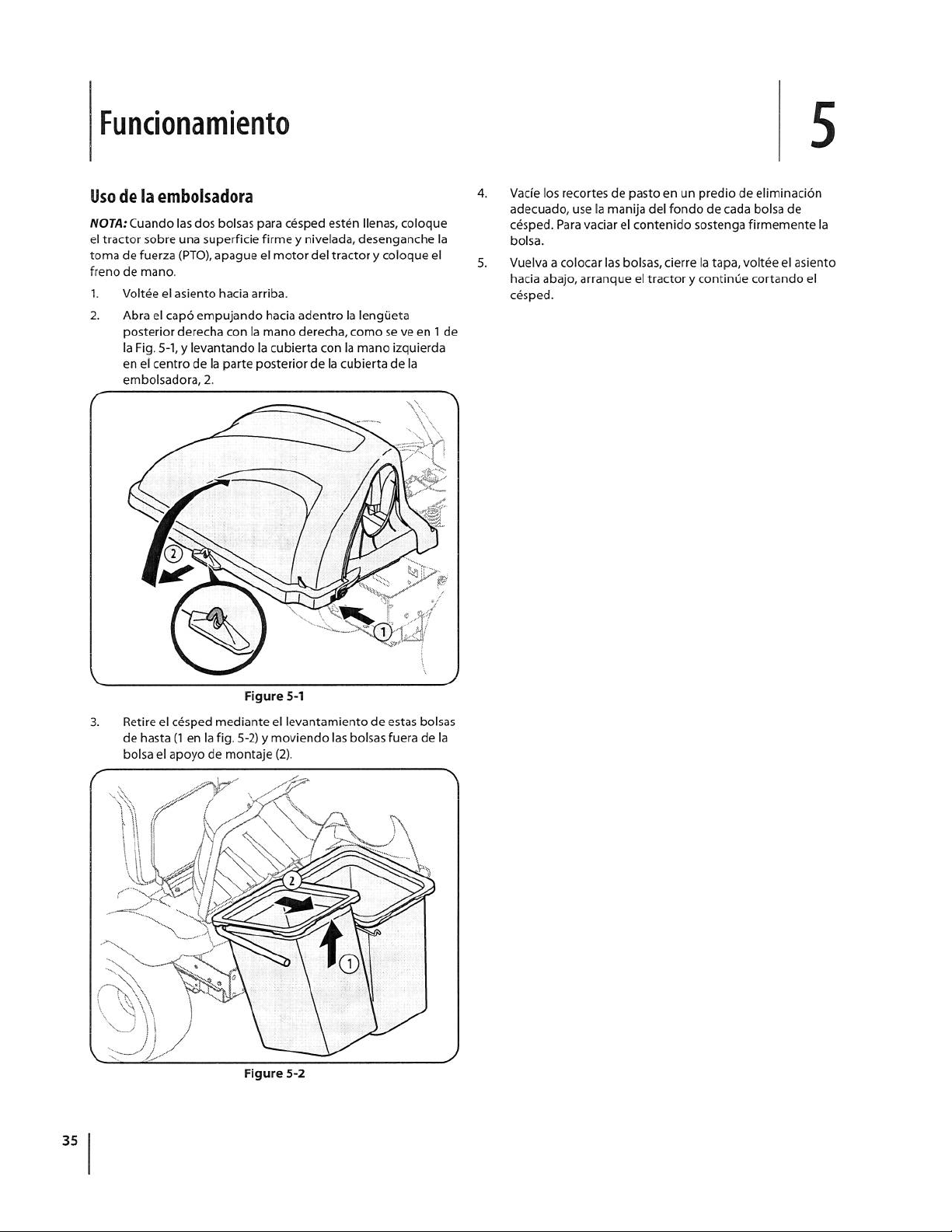 Funcionamiento

5

Uso de la embolsadora

NOTA: Cuando las dos bolsas para césped estén llenas, coloque el tractor sobre una superficie firme y nivelada, desenganche la toma de fuerza (PTO), apague el motor del tractor y coloque el freno de mano.

1. Voltée el asiento hacia arriba.

2. Abra el capó empujando hacia adentro la lengüeta posterior derecha con la mano derecha, como se ve en 1 de la Fig. 5-1, y levantando la cubierta con la mano izquierda en el centro de la parte posterior de la cubierta de la embolsadora, 2.

2

1

Figure 5-1

3. Retire el césped mediante el levantamiento de estas bolsas de hasta (1 en la fig. 5-2) y moviendo las bolsas fuera de la bolsa el apoyo de montaje (2).

2

1

Figure 5-2

4. Vacíe los recortes de pasto en un predio de eliminación adecuado, use la manija del fondo de cada bolsa de césped. Para vaciar el contenido sostenga firmemente la bolsa.

5. Vuelva a colocar las bolsas, cierre la tapa, voltée el asiento hacia abajo, arranque el tractor y continúe cortando el césped.

35